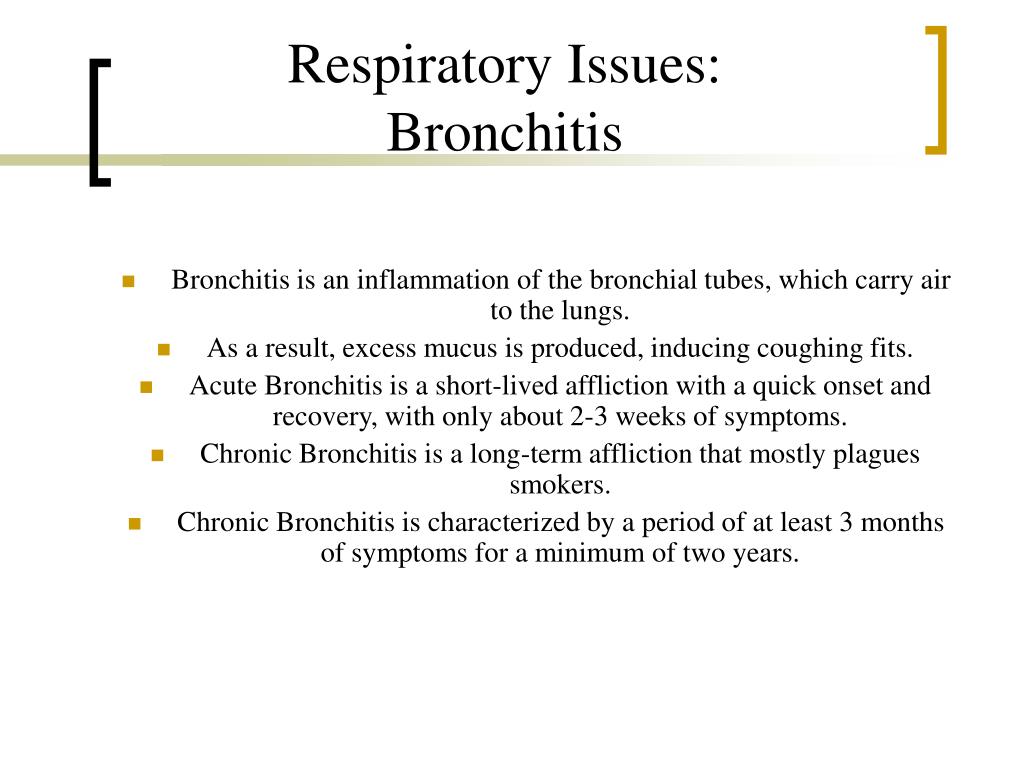 Respiratory Issues: Bronchitis

- Bronchitis is an inflammation of the bronchial tubes, which carry air to the lungs.
- As a result, excess mucus is produced, inducing coughing fits.
- Acute Bronchitis is a short-lived affliction with a quick onset and recovery, with only about 2-3 weeks of symptoms.
- Chronic Bronchitis is a long-term affliction that mostly plagues smokers.
- Chronic Bronchitis is characterized by a period of at least 3 months of symptoms for a minimum of two years.